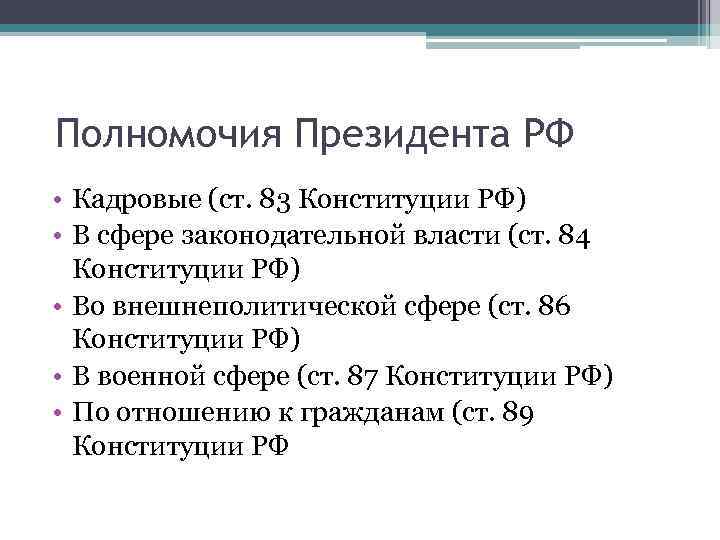 Полномочия Президента РФ

• Кадровые (ст. 83 Конституции РФ)
• В сфере законодательной власти (ст. 84 Конституции РФ)
• Во внешнеполитической сфере (ст. 86 Конституции РФ)
• В военной сфере (ст. 87 Конституции РФ)
• По отношению к гражданам (ст. 89 Конституции РФ